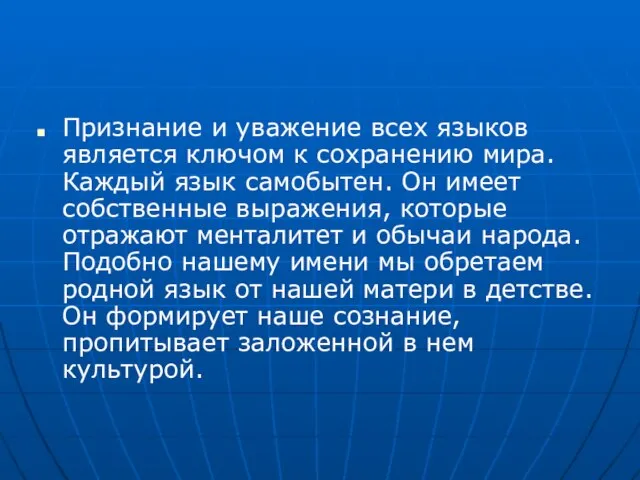 Признание и уважение всех языков является ключом к сохранению мира. Каждый язык самобытен. Он имеет собственные выражения, которые отражают менталитет и обычаи народа. Подобно нашему имени мы обретаем родной язык от нашей матери в детстве. Он формирует наше сознание, пропитывает заложенной в нем культурой.